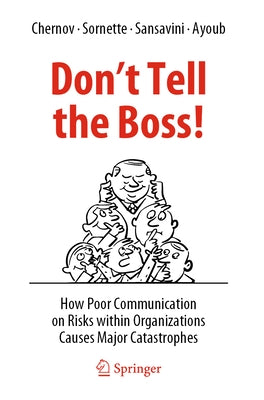 Chernov · Sornette · Sansavini · Ayoub

Don't Tell the Boss!

How Poor Communication on Risks within Organizations Causes Major Catastrophes

Springer